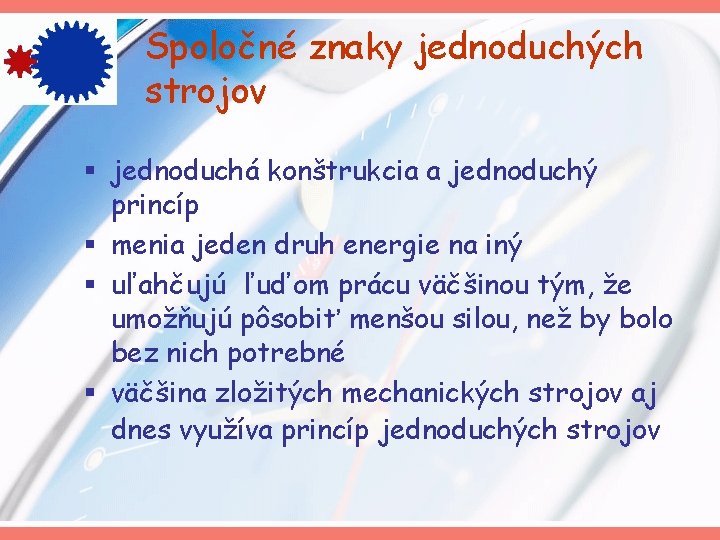 Spoločné znaky jednoduchých strojov

▪ jednoduchá konštrukcia a jednoduchý princíp
▪ menia jeden druh energie na iný
▪ uľahčujú ľuďom prácu väčšinou tým, že umožňujú pôsobiť menšou silou, než by bolo bez nich potrebné
▪ väčšina zložitých mechanických strojov aj dnes využíva princíp jednoduchých strojov